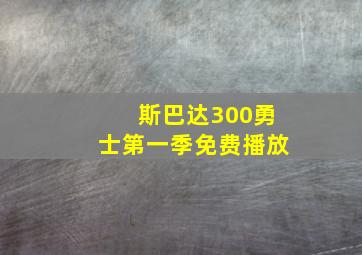 斯巴达300勇士第一季免费播放